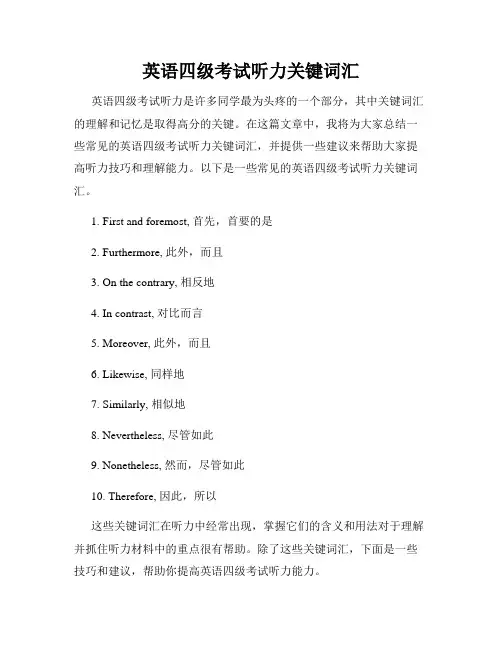 英语四级考试听力关键词汇

英语四级考试听力是许多同学最为头疼的一个部分，其中关键词汇的理解和记忆是取得高分的关键。在这篇文章中，我将为大家总结一些常见的英语四级考试听力关键词汇，并提供一些建议来帮助大家提高听力技巧和理解能力。以下是一些常见的英语四级考试听力关键词汇。

1. First and foremost, 首先，首要的是

2. Furthermore, 此外，而且

3. On the contrary, 相反地

4. In contrast, 对比而言

5. Moreover, 此外，而且

6. Likewise, 同样地

7. Similarly, 相似地

8. Nevertheless, 尽管如此

9. Nonetheless, 然而，尽管如此

10. Therefore, 因此，所以

这些关键词汇在听力中经常出现，掌握它们的含义和用法对于理解并抓住听力材料中的重点很有帮助。除了这些关键词汇，下面是一些技巧和建议，帮助你提高英语四级考试听力能力。